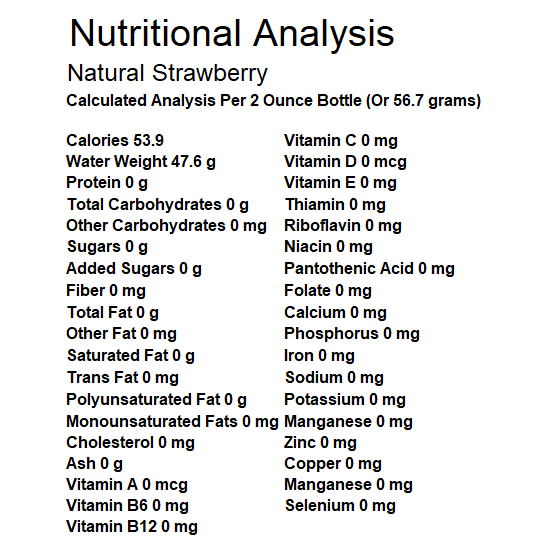 Nutritional Analysis

Natural Strawberry

Calculated Analysis Per 2 Ounce Bottle (Or 56.7 grams)

Calories 53.9
Water Weight 47.6 g
Protein 0 g
Total Carbohydrates 0 g
Other Carbohydrates 0 mg
Sugars 0 g
Added Sugars 0 g
Fiber 0 mg
Total Fat 0 g
Other Fat 0 mg
Saturated Fat 0 g
Trans Fat 0 mg
Polyunsaturated Fat 0 g
Monounsaturated Fats 0 mg
Cholesterol 0 mg
Ash 0 g
Vitamin A 0 mcg
Vitamin B6 0 mg
Vitamin B12 0 mg

Vitamin C 0 mg
Vitamin D 0 mcg
Vitamin E 0 mg
Thiamin 0 mg
Riboflavin 0 mg
Niacin 0 mg
Pantothenic Acid 0 mg
Folate 0 mg
Calcium 0 mg
Phosphorus 0 mg
Iron 0 mg
Sodium 0 mg
Potassium 0 mg
Manganese 0 mg
Zinc 0 mg
Copper 0 mg
Manganese 0 mg
Selenium 0 mg